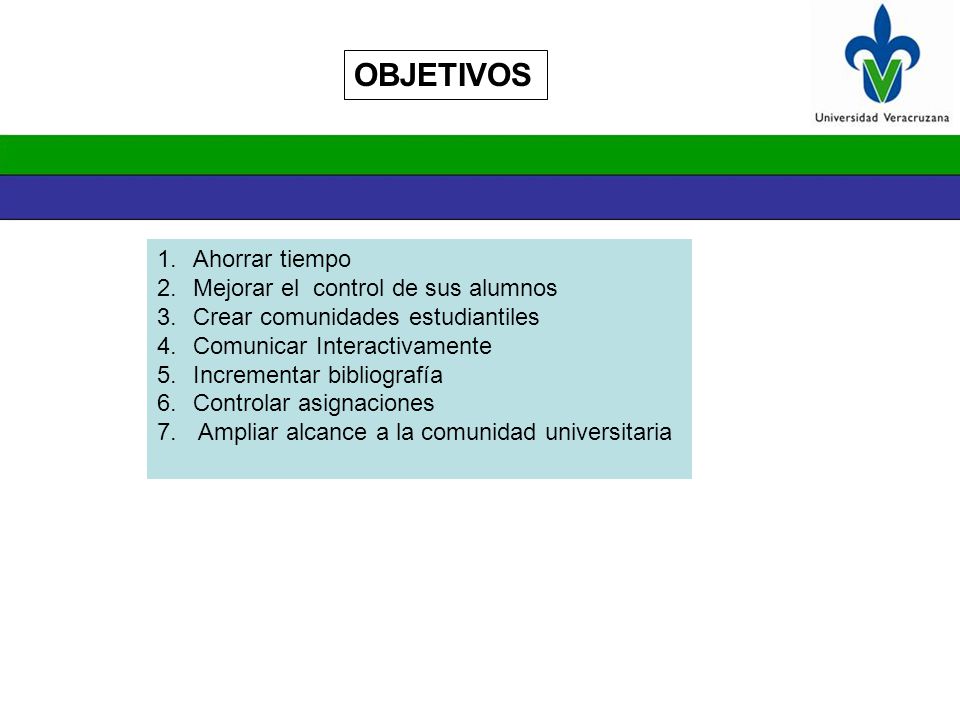 OBJETIVOS

Universidad Veracruzana

1. Ahorrar tiempo
2. Mejorar el control de sus alumnos
3. Crear comunidades estudiantiles
4. Comunicar Interactivamente
5. Incrementar bibliografía
6. Controlar asignaciones
7. Ampliar alcance a la comunidad universitaria